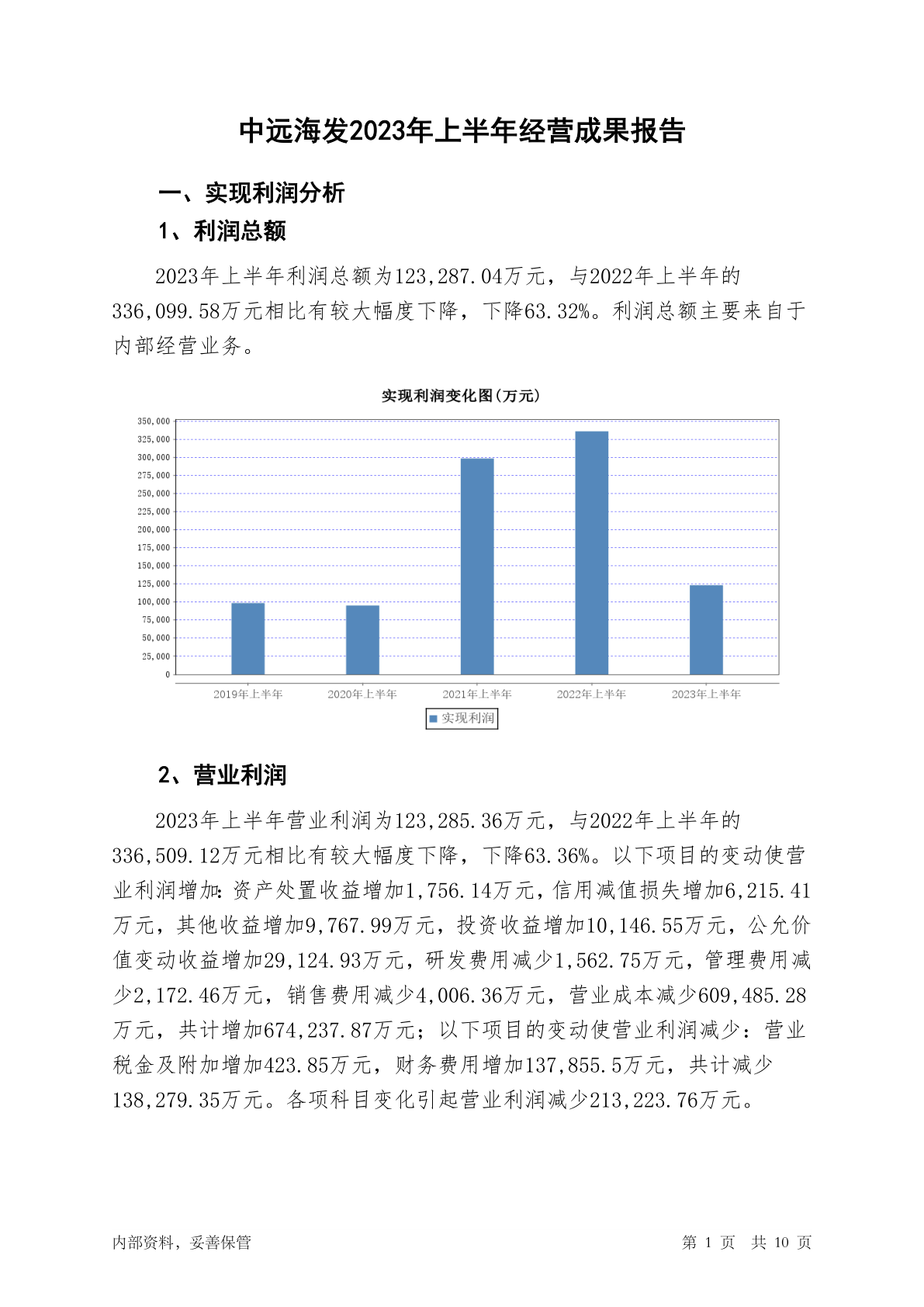 中远海发2023年上半年经营成果报告

一、实现利润分析

1、利润总额

2023年上半年利润总额为123,287.04万元，与2022年上半年的336,099.58万元相比有较大幅度下降，下降63.32%。利润总额主要来自于内部经营业务。

实现利润变化图(万元)

350,000
325,000
300,000
275,000
250,000
225,000
200,000
175,000
150,000
125,000
100,000
75,000
50,000
25,000
0

2019年上半年 2020年上半年 2021年上半年 2022年上半年 2023年上半年

实现利润

2、营业利润

2023年上半年营业利润为123,285.36万元，与2022年上半年的336,509.12万元相比有较大幅度下降，下降63.36%。以下项目的变动使营业利润增加：资产处置收益增加1,756.14万元，信用减值损失增加6,215.41万元，其他收益增加9,767.99万元，投资收益增加10,146.55万元，公允价值变动收益增加29,124.93万元，研发费用减少1,562.75万元，管理费用减少2,172.46万元，销售费用减少4,006.36万元，营业成本减少609,485.28万元，共计增加674,237.87万元；以下项目的变动使营业利润减少：营业税金及附加增加423.85万元，财务费用增加137,855.5万元，共计减少138,279.35万元。各项科目变化引起营业利润减少213,223.76万元。

内部资料，妥善保管

第 1 页 共 10 页